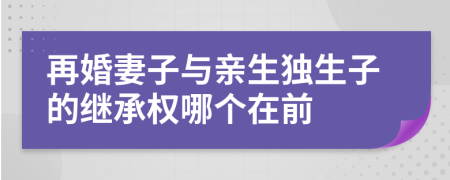 再婚妻子与亲生独生子的继承权哪个在前